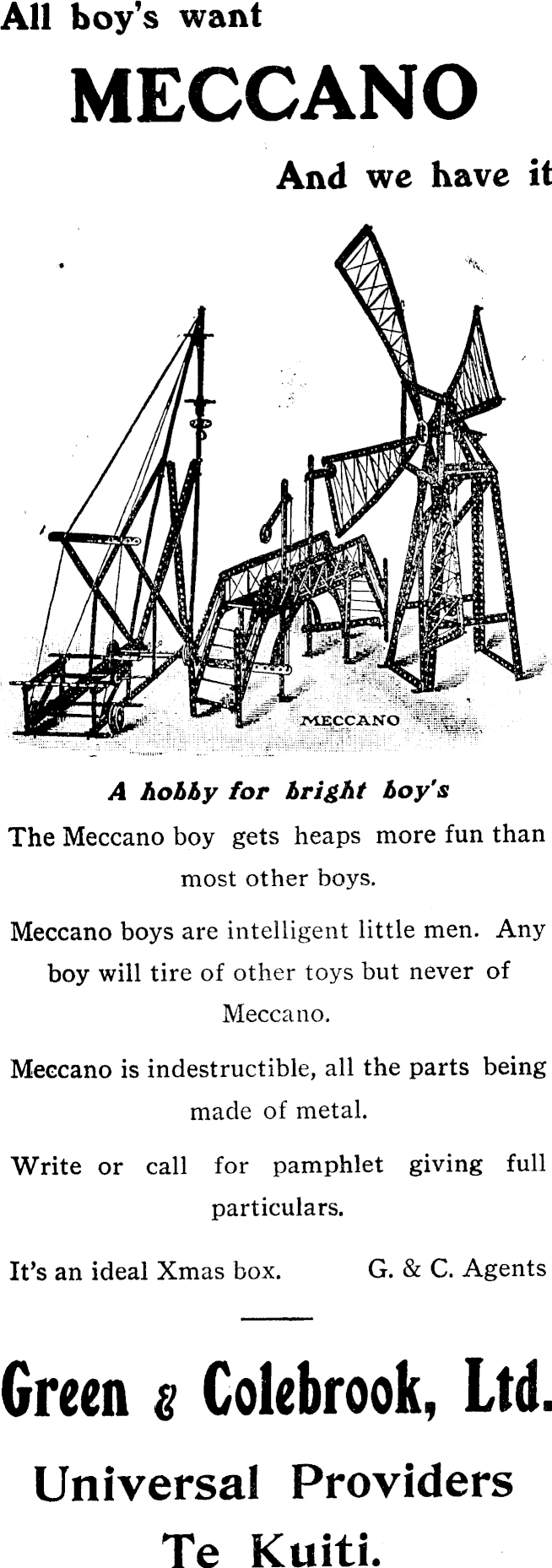 All boy's want

MECCANO

And we have it

MECCANO

A hobby for bright boy's

The Meccano boy gets heaps more fun than most other boys.

Meccano boys are intelligent little men. Any boy will tire of other toys but never of Meccano.

Meccano is indestructible, all the parts being made of metal.

Write or call for pamphlet giving full particulars.

It's an ideal Xmas box. G. & C. Agents

Green & Colebrook, Ltd.

Universal Providers

Te Kuiti.